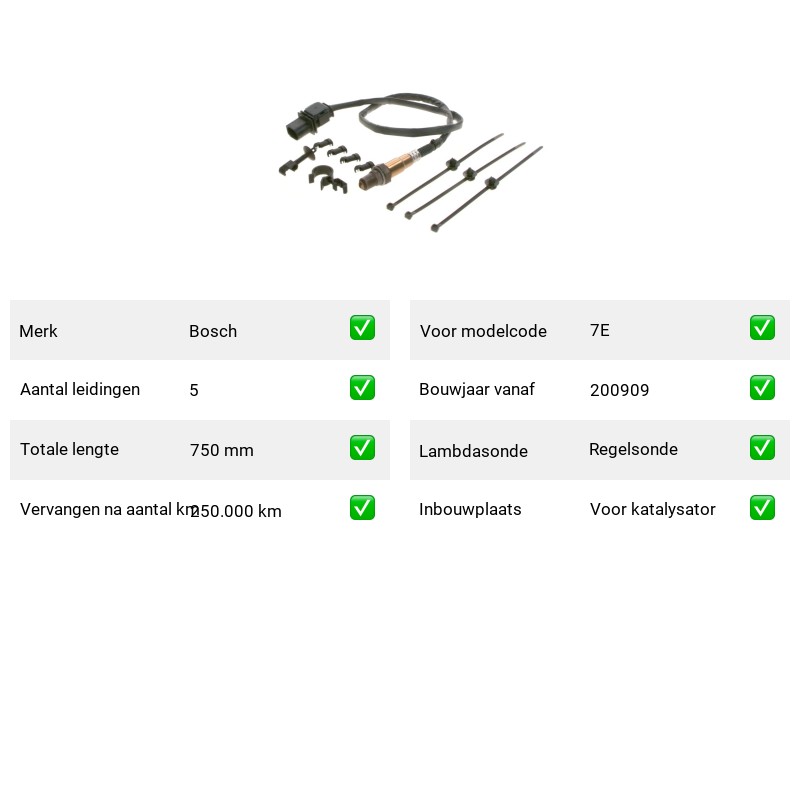 Merk Bosch ☑

Aantal leidingen 5 ☑

Totale lengte 750 mm ☑

Vervangen na aantal km 250.000 km ☑

Voor modelcode 7E ☑

Bouwjaar vanaf 200909 ☑

Lambdasonde Regelsonde ☑

Inbouwplaats Voor katalysator ☑